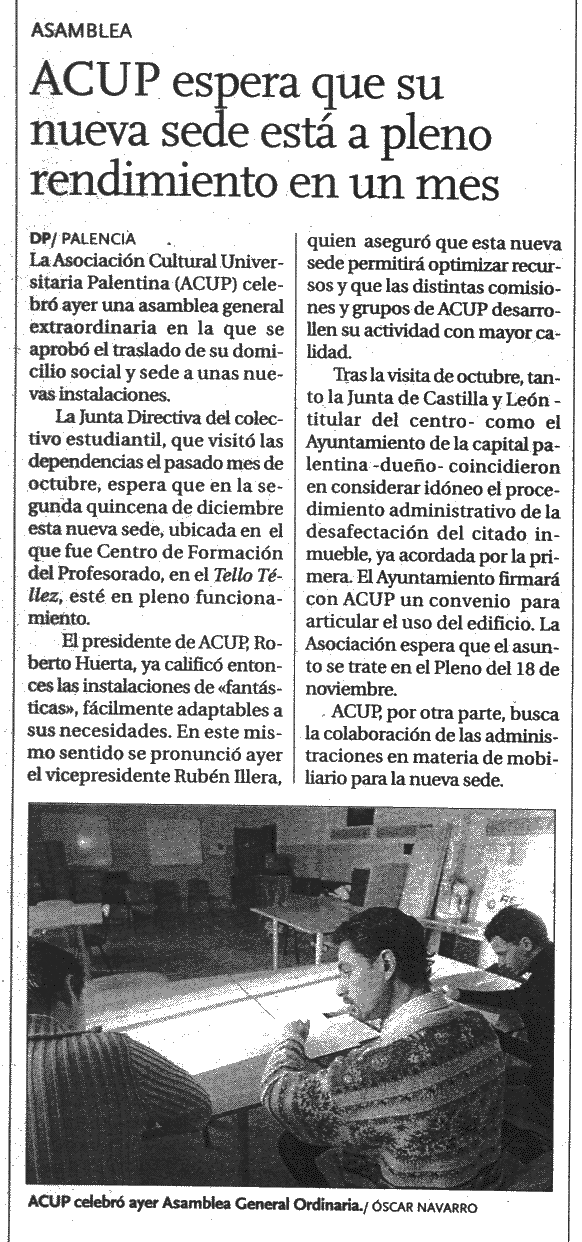 ASAMBLEA

ACUP espera que su nueva sede está a pleno rendimiento en un mes

DP/ PALENCIA
La Asociación Cultural Universitaria Palentina (ACUP) celebró ayer una asamblea general extraordinaria en la que se aprobó el traslado de su domicilio social y sede a unas nuevas instalaciones.

La Junta Directiva del colectivo estudiantil, que visitó las dependencias el pasado mes de octubre, espera que en la segunda quincena de diciembre esta nueva sede, ubicada en el que fue Centro de Formación del Profesorado, en el Tello Téllez, esté en pleno funcionamiento.

El presidente de ACUP, Roberto Huerta, ya calificó entonces las instalaciones de «fantásticas», fácilmente adaptables a sus necesidades. En este mismo sentido se pronunció ayer el vicepresidente Rubén Illera, quien aseguró que esta nueva sede permitirá optimizar recursos y que las distintas comisiones y grupos de ACUP desarrollen su actividad con mayor calidad.

Tras la visita de octubre, tanto la Junta de Castilla y León -titular del centro- como el Ayuntamiento de la capital palentina -dueño- coincidieron en considerar idóneo el procedimiento administrativo de la desafectación del citado inmueble, ya acordada por la primera. El Ayuntamiento firmará con ACUP un convenio para articular el uso del edificio. La Asociación espera que el asunto se trate en el Pleno del 18 de noviembre.

ACUP, por otra parte, busca la colaboración de las administraciones en materia de mobiliario para la nueva sede.

ACUP celebró ayer Asamblea General Ordinaria./ ÓSCAR NAVARRO